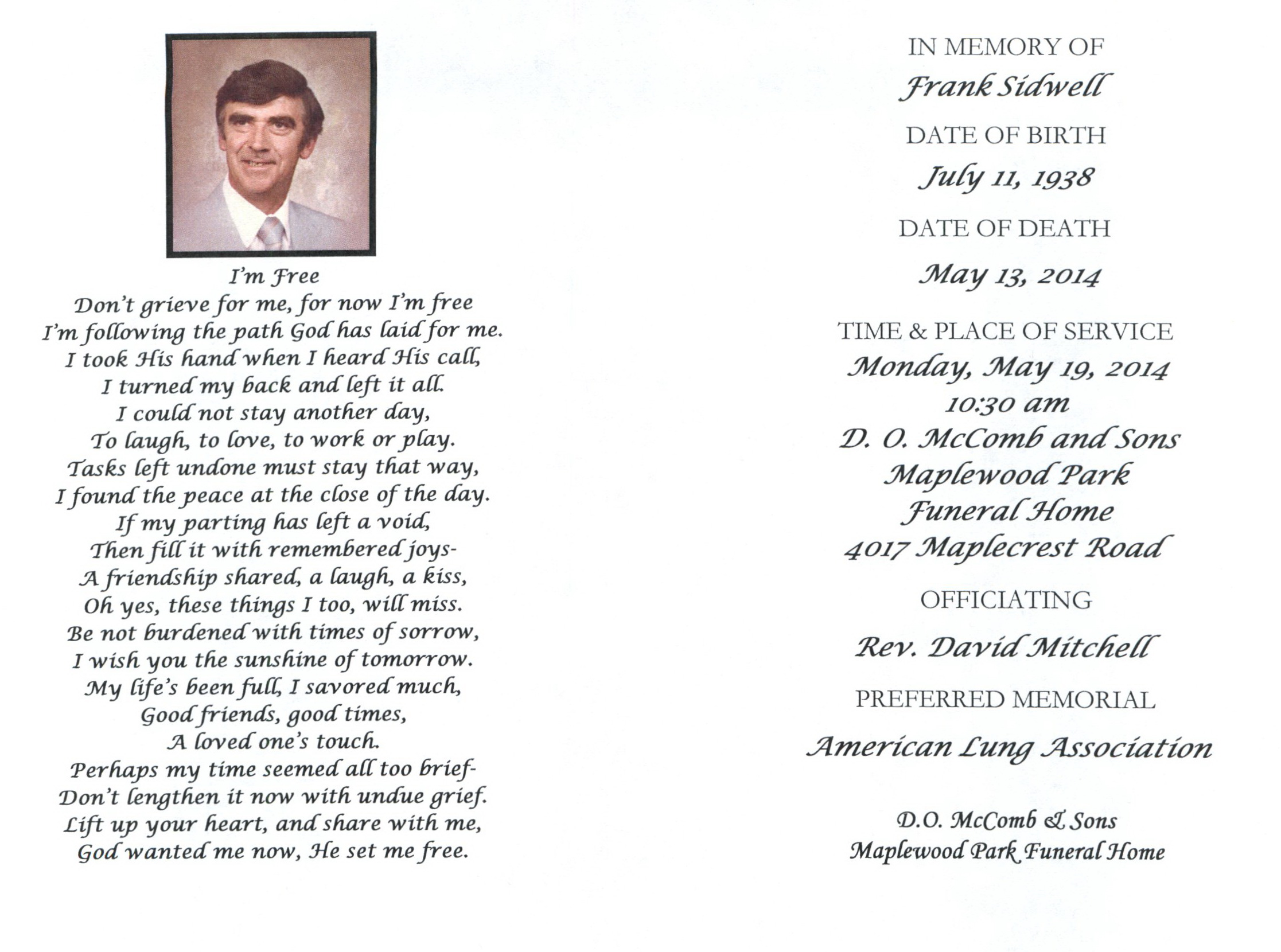 I'm Free
Don't grieve for me, for now I'm free
I'm following the path God has laid for me.
I took His hand when I heard His call,
I turned my back and left it all.
I could not stay another day,
To laugh, to love, to work or play.
Tasks left undone must stay that way,
I found the peace at the close of the day.
If my parting has left a void,
Then fill it with remembered joys-
A friendship shared, a laugh, a kiss,
Oh yes, these things I too, will miss.
Be not burdened with times of sorrow,
I wish you the sunshine of tomorrow.
My life's been full, I savored much,
Good friends, good times,
A loved one's touch.
Perhaps my time seemed all too brief-
Don't lengthen it now with undue grief.
Lift up your heart, and share with me,
God wanted me now, He set me free.

IN MEMORY OF
Frank Sidwell
DATE OF BIRTH
July 11, 1938
DATE OF DEATH
May 13, 2014
TIME & PLACE OF SERVICE
Monday, May 19, 2014
10:30 am
D. O. McComb and Sons
Maplewood Park
Funeral Home
4017 Maplecrest Road
OFFICIATING
Rev. David Mitchell
PREFERRED MEMORIAL
American Lung Association

D.O. McComb & Sons
Maplewood Park Funeral Home